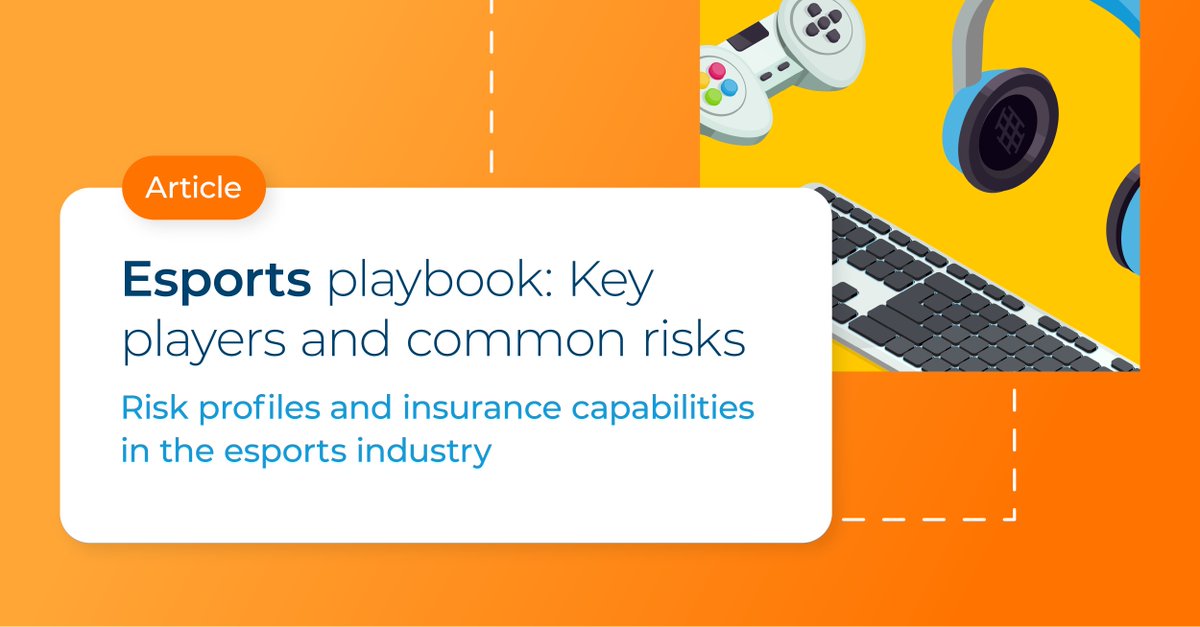 Article

Esports playbook: Key players and common risks

Risk profiles and insurance capabilities in the esports industry